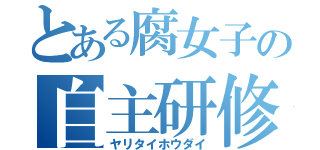 とある腐女子の
自主研修
ヤリタイホウダイ